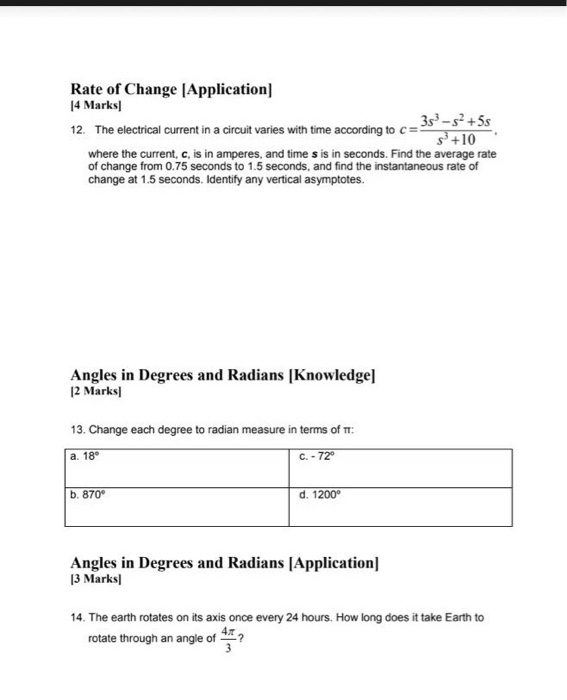 Rate of Change [Application]
[4 Marks]

12. The electrical current in a circuit varies with time according to $c=\frac{3s^3-s^2+5s}{s^3+10}$, where the current, c, is in amperes, and time s is in seconds. Find the average rate of change from 0.75 seconds to 1.5 seconds, and find the instantaneous rate of change at 1.5 seconds. Identify any vertical asymptotes.

Angles in Degrees and Radians [Knowledge]
[2 Marks]

13. Change each degree to radian measure in terms of π:

| a. 18° | c. - 72° |
|---|---|
| b. 870° | d. 1200° |

Angles in Degrees and Radians [Application]
[3 Marks]

14. The earth rotates on its axis once every 24 hours. How long does it take Earth to rotate through an angle of $\frac{4\pi}{3}$?